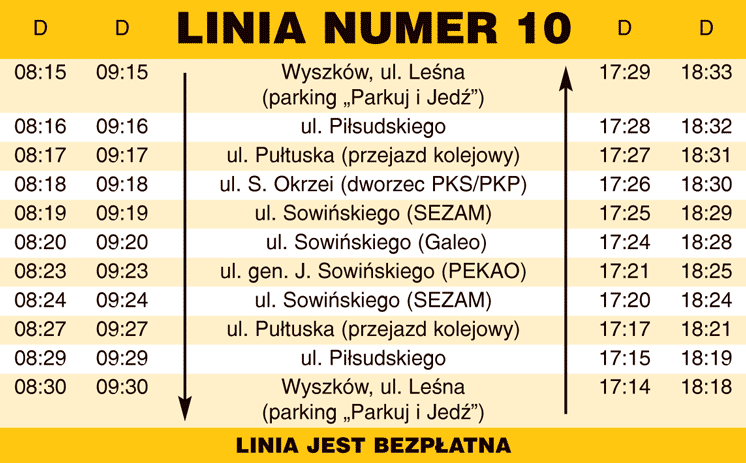 | D | D | LINIA NUMER 10 | D | D |
|---|---|---|---|---|
| 08:15 | 09:15 | Wyszków, ul. Leśna (parking „Parkuj i Jedź”) | 17:29 | 18:33 |
| 08:16 | 09:16 | ul. Piłsudskiego | 17:28 | 18:32 |
| 08:17 | 09:17 | ul. Pułtuska (przejazd kolejowy) | 17:27 | 18:31 |
| 08:18 | 09:18 | ul. S. Okrzei (dworzec PKS/PKP) | 17:26 | 18:30 |
| 08:19 | 09:19 | ul. Sowińskiego (SEZAM) | 17:25 | 18:29 |
| 08:20 | 09:20 | ul. Sowińskiego (Galeo) | 17:24 | 18:28 |
| 08:23 | 09:23 | ul. gen. J. Sowińskiego (PEKAO) | 17:21 | 18:25 |
| 08:24 | 09:24 | ul. Sowińskiego (SEZAM) | 17:20 | 18:24 |
| 08:27 | 09:27 | ul. Pułtuska (przejazd kolejowy) | 17:17 | 18:21 |
| 08:29 | 09:29 | ul. Piłsudskiego | 17:15 | 18:19 |
| 08:30 | 09:30 | Wyszków, ul. Leśna (parking „Parkuj i Jedź”) | 17:14 | 18:18 |

LINIA JEST BEZPŁATNA